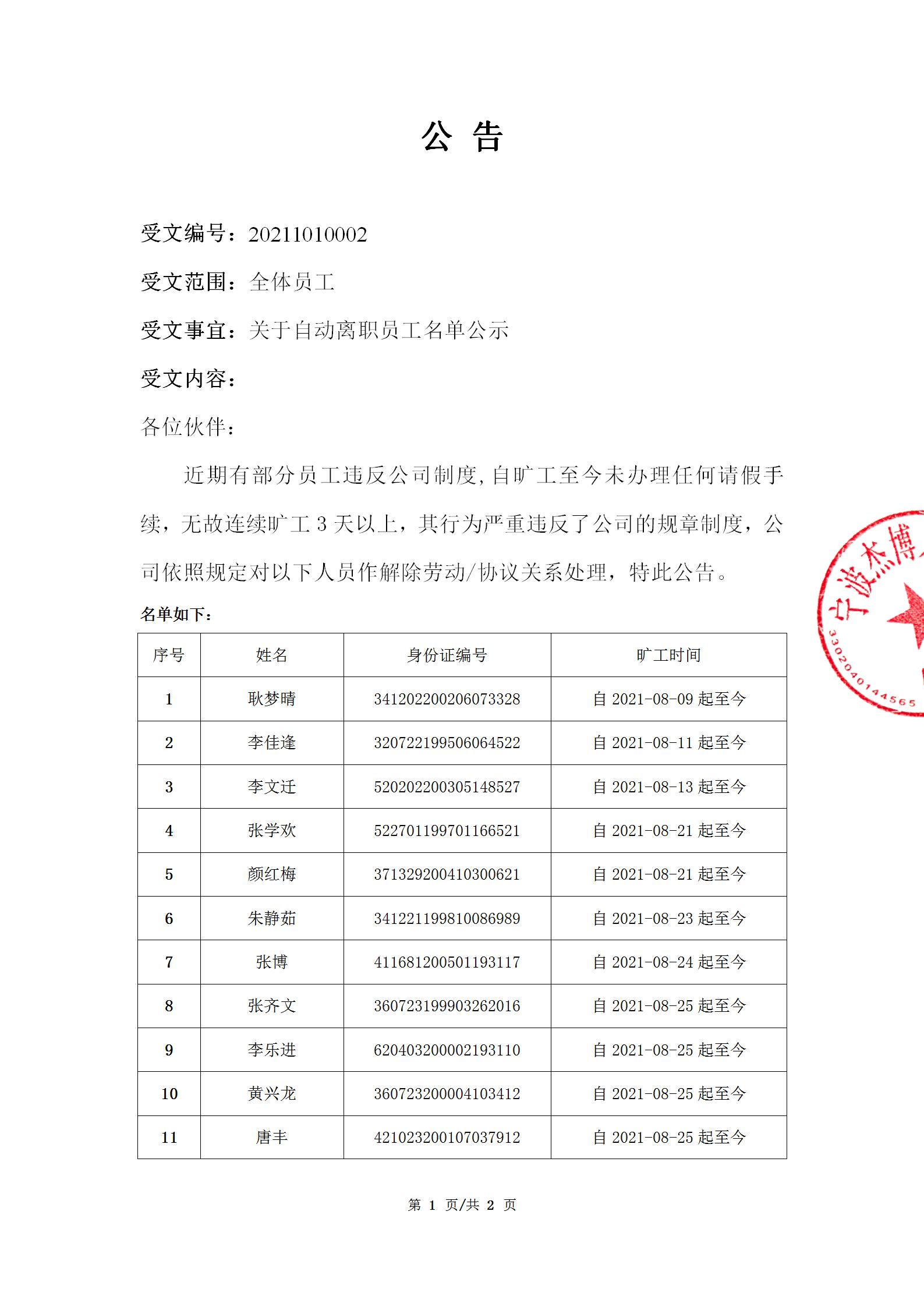 公 告

受文编号：20211010002

受文范围：全体员工

受文事宜：关于自动离职员工名单公示

受文内容：

各位伙伴：

近期有部分员工违反公司制度，自旷工至今未办理任何请假手续，无故连续旷工 3 天以上，其行为严重违反了公司的规章制度，公司依照规定对以下人员作解除劳动/协议关系处理，特此公告。

名单如下：

| 序号 | 姓名 | 身份证编号 | 旷工时间 |
|---|---|---|---|
| 1 | 耿梦晴 | 341202200206073328 | 自 2021-08-09 起至今 |
| 2 | 李佳逢 | 320722199506064522 | 自 2021-08-11 起至今 |
| 3 | 李文迁 | 520202200305148527 | 自 2021-08-13 起至今 |
| 4 | 张学欢 | 522701199701166521 | 自 2021-08-21 起至今 |
| 5 | 颜红梅 | 371329200410300621 | 自 2021-08-21 起至今 |
| 6 | 朱静茹 | 341221199810086989 | 自 2021-08-23 起至今 |
| 7 | 张博 | 411681200501193117 | 自 2021-08-24 起至今 |
| 8 | 张齐文 | 360723199903262016 | 自 2021-08-25 起至今 |
| 9 | 李乐进 | 620403200002193110 | 自 2021-08-25 起至今 |
| 10 | 黄兴龙 | 360723200004103412 | 自 2021-08-25 起至今 |
| 11 | 唐丰 | 421023200107037912 | 自 2021-08-25 起至今 |

宁波杰博
3302040144565

第 1 页/共 2 页